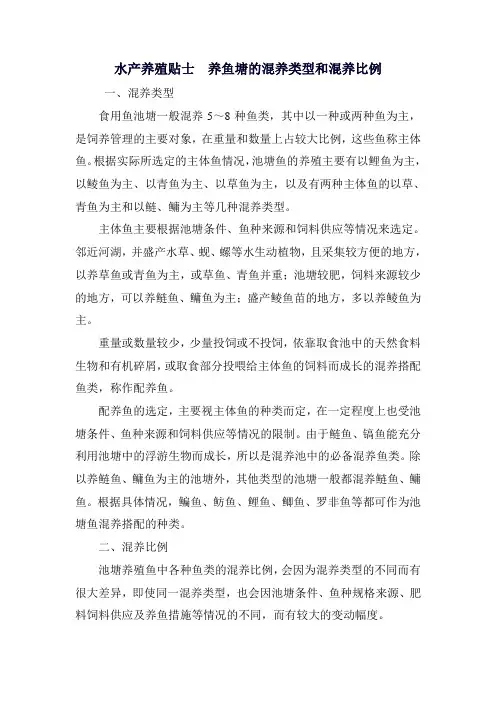 水产养殖贴士　养鱼塘的混养类型和混养比例

一、混养类型

食用鱼池塘一般混养 5～8 种鱼类，其中以一种或两种鱼为主，是饲养管理的主要对象，在重量和数量上占较大比例，这些鱼称主体鱼。根据实际所选定的主体鱼情况，池塘鱼的养殖主要有以鲤鱼为主，以鲮鱼为主、以青鱼为主、以草鱼为主，以及有两种主体鱼的以草、青鱼为主和以鲢、鳙为主等几种混养类型。

主体鱼主要根据池塘条件、鱼种来源和饲料供应等情况来选定。邻近河湖，并盛产水草、蚬、螺等水生动植物，且采集较方便的地方，以养草鱼或青鱼为主，或草鱼、青鱼并重；池塘较肥，饲料来源较少的地方，可以养鲢鱼、鳙鱼为主；盛产鲮鱼苗的地方，多以养鲮鱼为主。

重量或数量较少，少量投饲或不投饲，依靠取食池中的天然食料生物和有机碎屑，或取食部分投喂给主体鱼的饲料而成长的混养搭配鱼类，称作配养鱼。

配养鱼的选定，主要视主体鱼的种类而定，在一定程度上也受池塘条件、鱼种来源和饲料供应等情况的限制。由于鲢鱼、镐鱼能充分利用池塘中的浮游生物而成长，所以是混养池中的必备混养鱼类。除以养鲢鱼、鳙鱼为主的池塘外，其他类型的池塘一般都混养鲢鱼、鳙鱼。根据具体情况，鳊鱼、鲂鱼、鲤鱼、鲫鱼、罗非鱼等都可作为池塘鱼混养搭配的种类。

二、混养比例

池塘养殖鱼中各种鱼类的混养比例，会因为混养类型的不同而有很大差异，即使同一混养类型，也会因池塘条件、鱼种规格来源、肥料饲料供应及养鱼措施等情况的不同，而有较大的变动幅度。